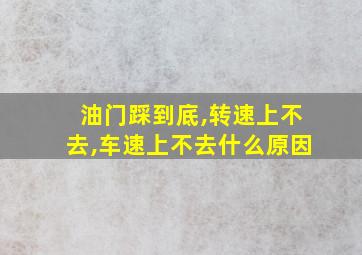 油门踩到底,转速上不去,车速上不去什么原因